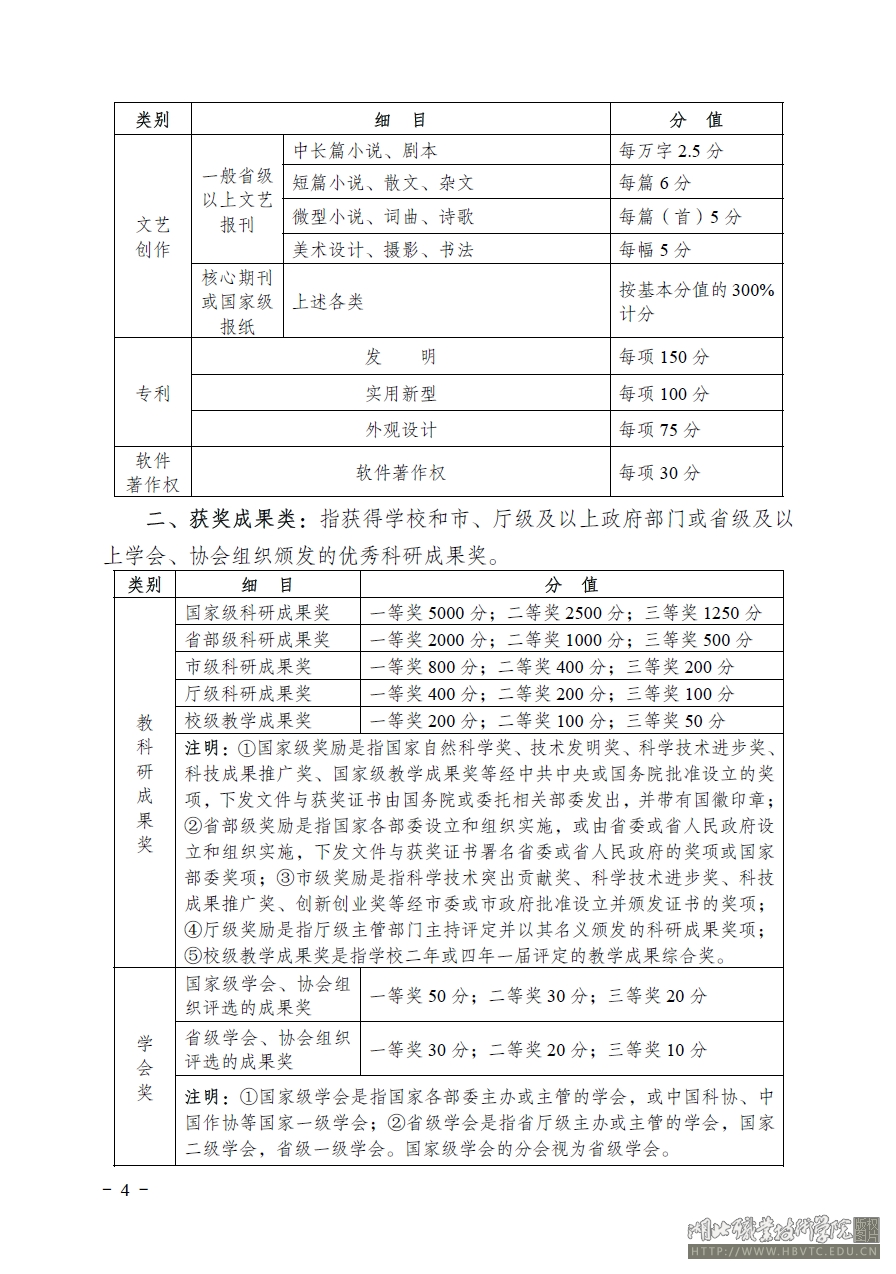 | 类别 | 细 目 | | 分 值 |
|---|---|---|---|
| 文艺创作 | 一般省级以上文艺报刊 | 中长篇小说、剧本 | 每万字 2.5 分 |
| | | 短篇小说、散文、杂文 | 每篇 6 分 |
| | | 微型小说、词曲、诗歌 | 每篇（首）5 分 |
| | | 美术设计、摄影、书法 | 每幅 5 分 |
| | 核心期刊或国家级报纸 | 上述各类 | 按基本分值的 300% 计分 |
| 专利 | 发 明 | | 每项 150 分 |
| | 实用新型 | | 每项 100 分 |
| | 外观设计 | | 每项 75 分 |
| 软件著作权 | 软件著作权 | | 每项 30 分 |

二、获奖成果类：指获得学校和市、厅级及以上政府部门或省级及以上学会、协会组织颁发的优秀科研成果奖。

| 类别 | 细 目 | 分 值 |
|---|---|---|
| 教科研成果奖 | 国家级科研成果奖 | 一等奖 5000 分；二等奖 2500 分；三等奖 1250 分 |
| | 省部级科研成果奖 | 一等奖 2000 分；二等奖 1000 分；三等奖 500 分 |
| | 市级科研成果奖 | 一等奖 800 分；二等奖 400 分；三等奖 200 分 |
| | 厅级科研成果奖 | 一等奖 400 分；二等奖 200 分；三等奖 100 分 |
| | 校级教学成果奖 | 一等奖 200 分；二等奖 100 分；三等奖 50 分 |
| | 注明：①国家级奖励是指国家自然科学奖、技术发明奖、科学技术进步奖、科技成果推广奖、国家级教学成果奖等经中共中央或国务院批准设立的奖项，下发文件与获奖证书由国务院或委托相关部委发出，并带有国徽印章；②省部级奖励是指国家各部委设立和组织实施，或由省委或省人民政府设立和组织实施，下发文件与获奖证书署名省委或省人民政府的奖项或国家部委奖项；③市级奖励是指科学技术突出贡献奖、科学技术进步奖、科技成果推广奖、创新创业奖等经市委或市政府批准设立并颁发证书的奖项；④厅级奖励是指厅级主管部门主持评定并以其名义颁发的科研成果奖项；⑤校级教学成果奖是指学校二年或四年一届评定的教学成果综合奖。 | |
| 学会奖 | 国家级学会、协会组织评选的成果奖 | 一等奖 50 分；二等奖 30 分；三等奖 20 分 |
| | 省级学会、协会组织评选的成果奖 | 一等奖 30 分；二等奖 20 分；三等奖 10 分 |
| | 注明：①国家级学会是指国家各部委主办或主管的学会，或中国科协、中国作协等国家一级学会；②省级学会是指省厅级主办或主管的学会，国家二级学会，省级一级学会。国家级学会的分会视为省级学会。 | |

－ 4 －

湖北职业技术学院
HTTP://WWW.HBVTC.EDU.CN